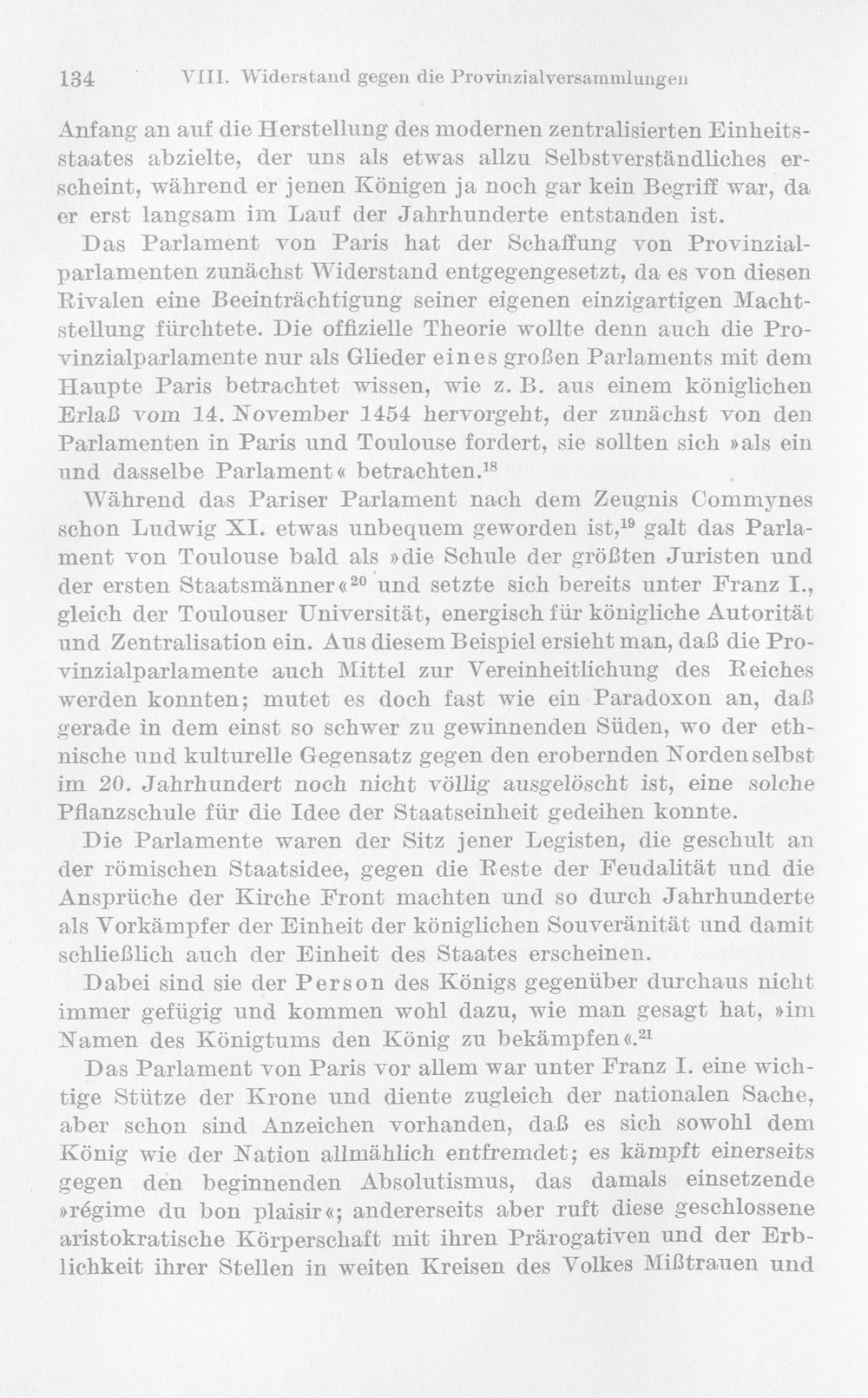 134 VIII. Widerstand gegen die Provinzialversammlungen

Anfang an auf die Herstellung des modernen zentralisierten Einheitsstaates abzielte, der uns als etwas allzu Selbstverständliches erscheint, während er jenen Königen ja noch gar kein Begriff war, da er erst langsam im Lauf der Jahrhunderte entstanden ist.

Das Parlament von Paris hat der Schaffung von Provinzialparlamenten zunächst Widerstand entgegengesetzt, da es von diesen Rivalen eine Beeinträchtigung seiner eigenen einzigartigen Machtstellung fürchtete. Die offizielle Theorie wollte denn auch die Provinzialparlamente nur als Glieder eines großen Parlaments mit dem Haupte Paris betrachtet wissen, wie z. B. aus einem königlichen Erlaß vom 14. November 1454 hervorgeht, der zunächst von den Parlamenten in Paris und Toulouse fordert, sie sollten sich »als ein und dasselbe Parlament« betrachten.$^{18}$

Während das Pariser Parlament nach dem Zeugnis Commynes schon Ludwig XI. etwas unbequem geworden ist,$^{19}$ galt das Parlament von Toulouse bald als »die Schule der größten Juristen und der ersten Staatsmänner«$^{20}$ und setzte sich bereits unter Franz I., gleich der Toulouser Universität, energisch für königliche Autorität und Zentralisation ein. Aus diesem Beispiel ersieht man, daß die Provinzialparlamente auch Mittel zur Vereinheitlichung des Reiches werden konnten; mutet es doch fast wie ein Paradoxon an, daß gerade in dem einst so schwer zu gewinnenden Süden, wo der ethnische und kulturelle Gegensatz gegen den erobernden Norden selbst im 20. Jahrhundert noch nicht völlig ausgelöscht ist, eine solche Pflanzschule für die Idee der Staatseinheit gedeihen konnte.

Die Parlamente waren der Sitz jener Legisten, die geschult an der römischen Staatsidee, gegen die Reste der Feudalität und die Ansprüche der Kirche Front machten und so durch Jahrhunderte als Vorkämpfer der Einheit der königlichen Souveränität und damit schließlich auch der Einheit des Staates erscheinen.

Dabei sind sie der Person des Königs gegenüber durchaus nicht immer gefügig und kommen wohl dazu, wie man gesagt hat, »im Namen des Königtums den König zu bekämpfen«.$^{21}$

Das Parlament von Paris vor allem war unter Franz I. eine wichtige Stütze der Krone und diente zugleich der nationalen Sache, aber schon sind Anzeichen vorhanden, daß es sich sowohl dem König wie der Nation allmählich entfremdet; es kämpft einerseits gegen den beginnenden Absolutismus, das damals einsetzende »régime du bon plaisir«; andererseits aber ruft diese geschlossene aristokratische Körperschaft mit ihren Prärogativen und der Erblichkeit ihrer Stellen in weiten Kreisen des Volkes Mißtrauen und